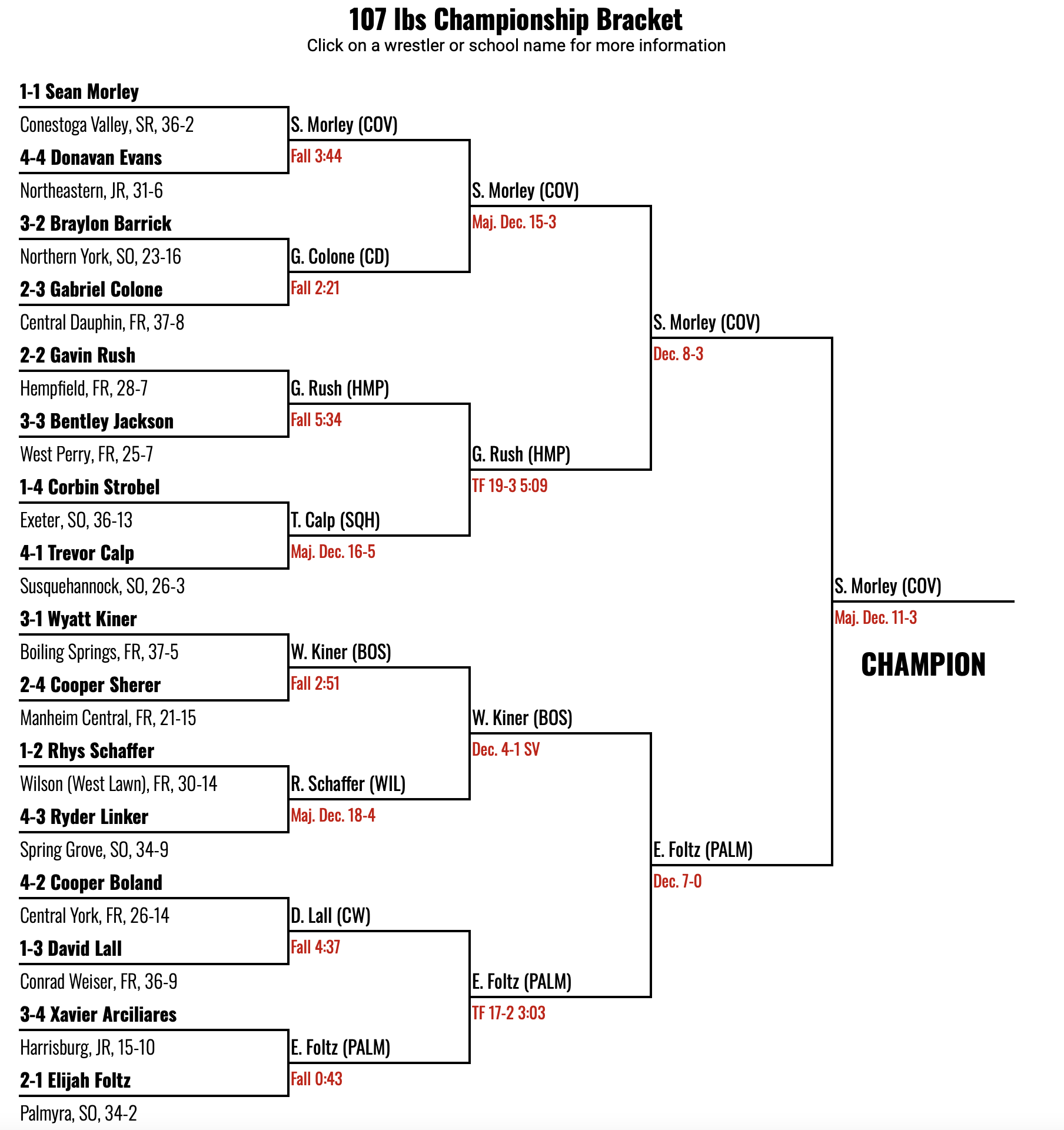 107 lbs Championship Bracket
Click on a wrestler or school name for more information

1-1 Sean Morley
Conestoga Valley, SR, 36-2
4-4 Donavan Evans
Northeastern, JR, 31-6
3-2 Braylon Barrick
Northern York, SO, 23-16
2-3 Gabriel Colone
Central Dauphin, FR, 37-8
2-2 Gavin Rush
Hempfield, FR, 28-7
3-3 Bentley Jackson
West Perry, FR, 25-7
1-4 Corbin Strobel
Exeter, SO, 36-13
4-1 Trevor Calp
Susquehannock, SO, 26-3
3-1 Wyatt Kiner
Boiling Springs, FR, 37-5
2-4 Cooper Sherer
Manheim Central, FR, 21-15
1-2 Rhys Schaffer
Wilson (West Lawn), FR, 30-14
4-3 Ryder Linker
Spring Grove, SO, 34-9
4-2 Cooper Boland
Central York, FR, 26-14
1-3 David Lall
Conrad Weiser, FR, 36-9
3-4 Xavier Arciliares
Harrisburg, JR, 15-10
2-1 Elijah Foltz
Palmyra, SO, 34-2

S. Morley (COV)
Fall 3:44
G. Colone (CD)
Fall 2:21
G. Rush (HMP)
Fall 5:34
T. Calp (SQH)
Maj. Dec. 16-5
W. Kiner (BOS)
Fall 2:51
R. Schaffer (WIL)
Maj. Dec. 18-4
D. Lall (CW)
Fall 4:37
E. Foltz (PALM)
Fall 0:43

S. Morley (COV)
Maj. Dec. 15-3
G. Rush (HMP)
TF 19-3 5:09
W. Kiner (BOS)
Dec. 4-1 SV
E. Foltz (PALM)
TF 17-2 3:03

S. Morley (COV)
Dec. 8-3
E. Foltz (PALM)
Dec. 7-0

S. Morley (COV)
Maj. Dec. 11-3
CHAMPION